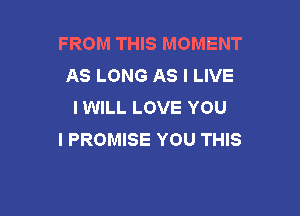 FROM THIS MOMENT
AS LONG AS I LIVE
I WILL LOVE YOU
I PROMISE YOU THIS